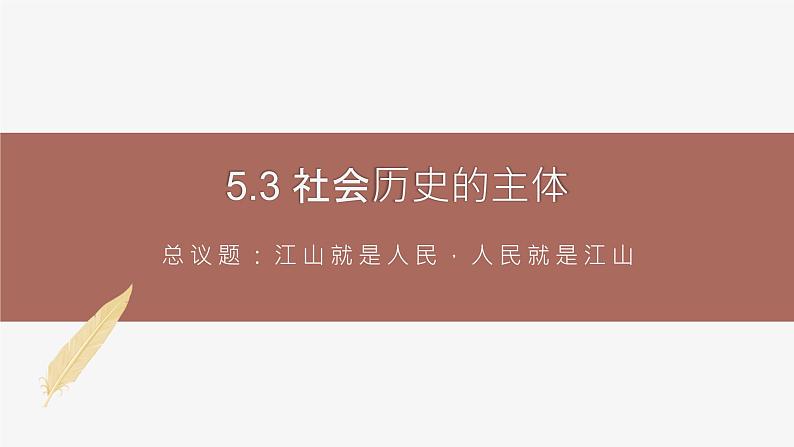 5.3 社会历史的主体

总议题：江山就是人民 · 人民就是江山